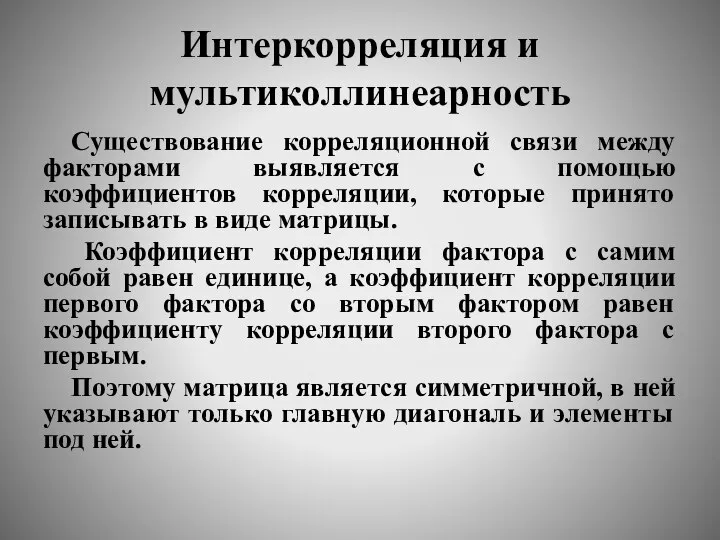 Интеркорреляция и мультиколлинеарность

Существование корреляционной связи между факторами выявляется с помощью коэффициентов корреляции, которые принято записывать в виде матрицы.

Коэффициент корреляции фактора с самим собой равен единице, а коэффициент корреляции первого фактора со вторым фактором равен коэффициенту корреляции второго фактора с первым.

Поэтому матрица является симметричной, в ней указывают только главную диагональ и элементы под ней.